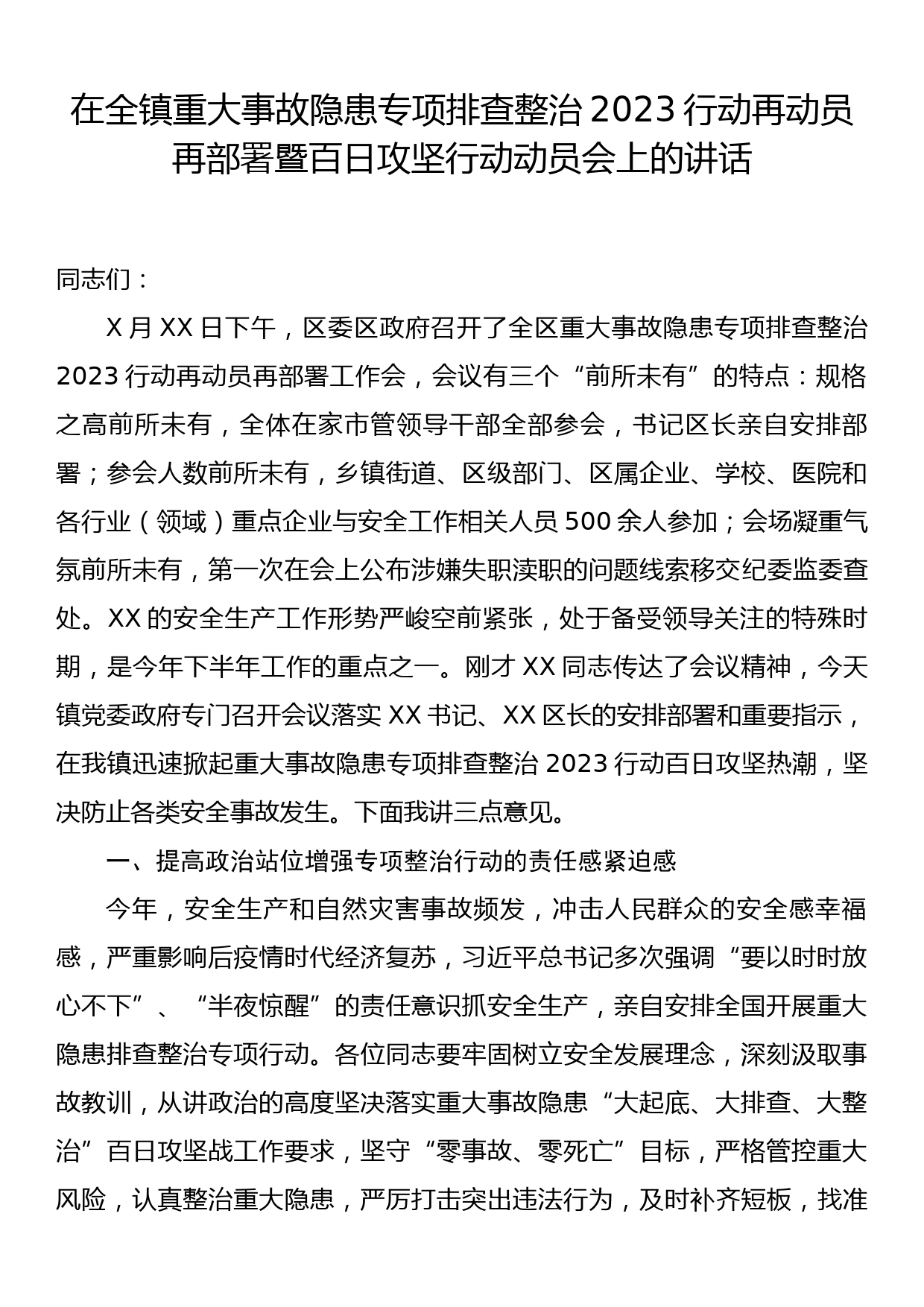 在全镇重大事故隐患专项排查整治 2023 行动再动员再部署暨百日攻坚行动动员会上的讲话

同志们：

X 月 XX 日下午，区委区政府召开了全区重大事故隐患专项排查整治 2023 行动再动员再部署工作会，会议有三个“前所未有”的特点：规格之高前所未有，全体在家市管领导干部全部参会，书记区长亲自安排部署；参会人数前所未有，乡镇街道、区级部门、区属企业、学校、医院和各行业（领域）重点企业与安全工作相关人员 500 余人参加；会场凝重气氛前所未有，第一次在会上公布涉嫌失职渎职的问题线索移交纪委监委查处。XX 的安全生产工作形势严峻空前紧张，处于备受领导关注的特殊时期，是今年下半年工作的重点之一。刚才 XX 同志传达了会议精神，今天镇党委政府专门召开会议落实 XX 书记、XX 区长的安排部署和重要指示，在我镇迅速掀起重大事故隐患专项排查整治 2023 行动百日攻坚热潮，坚决防止各类安全事故发生。下面我讲三点意见。

一、提高政治站位增强专项整治行动的责任感紧迫感

今年，安全生产和自然灾害事故频发，冲击人民群众的安全感幸福感，严重影响后疫情时代经济复苏，习近平总书记多次强调“要以时时放心不下”、“半夜惊醒”的责任意识抓安全生产，亲自安排全国开展重大隐患排查整治专项行动。各位同志要牢固树立安全发展理念，深刻汲取事故教训，从讲政治的高度坚决落实重大事故隐患“大起底、大排查、大整治”百日攻坚战工作要求，坚守“零事故、零死亡”目标，严格管控重大风险，认真整治重大隐患，严厉打击突出违法行为，及时补齐短板，找准